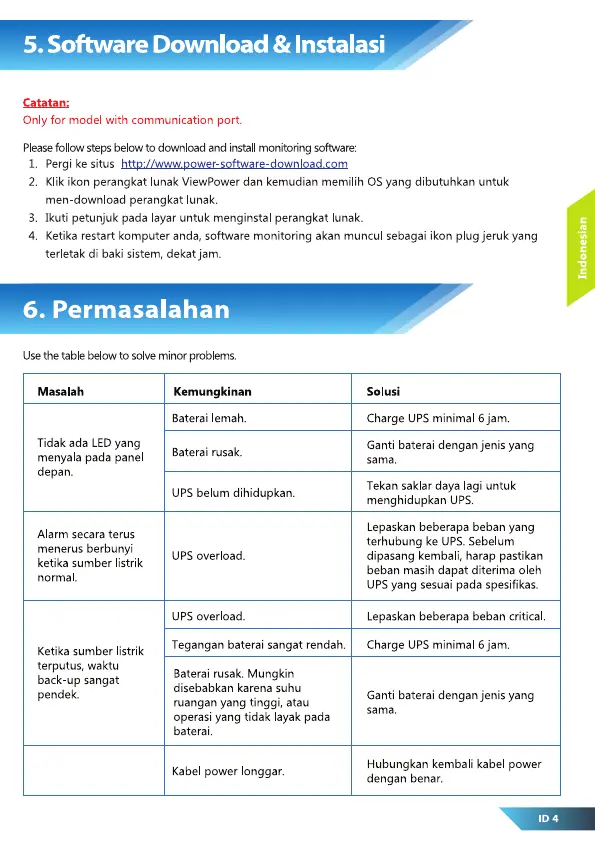 5. Software Download & Instalasi

Catatan:
Only for model with communication port.

Please follow steps below to download and install monitoring software:
1. Pergi ke situs http://www.power-software-download.com
2. Klik ikon perangkat lunak ViewPower dan kemudian memilih OS yang dibutuhkan untuk men-download perangkat lunak.
3. Ikuti petunjuk pada layar untuk menginstal perangkat lunak.
4. Ketika restart komputer anda, software monitoring akan muncul sebagai ikon plug jeruk yang terletak di baki sistem, dekat jam.

Indonesian

6. Permasalahan

Use the table below to solve minor problems.

| Masalah | Kemungkinan | Solusi |
|---|---|---|
| Tidak ada LED yang menyala pada panel depan. | Baterai lemah. | Charge UPS minimal 6 jam. |
| | Baterai rusak. | Ganti baterai dengan jenis yang sama. |
| | UPS belum dihidupkan. | Tekan saklar daya lagi untuk menghidupkan UPS. |
| Alarm secara terus menerus berbunyi ketika sumber listrik normal. | UPS overload. | Lepaskan beberapa beban yang terhubung ke UPS. Sebelum dipasang kembali, harap pastikan beban masih dapat diterima oleh UPS yang sesuai pada spesifikas. |
| Ketika sumber listrik terputus, waktu back-up sangat pendek. | UPS overload. | Lepaskan beberapa beban critical. |
| | Tegangan baterai sangat rendah. | Charge UPS minimal 6 jam. |
| | Baterai rusak. Mungkin disebabkan karena suhu ruangan yang tinggi, atau operasi yang tidak layak pada baterai. | Ganti baterai dengan jenis yang sama. |
| | Kabel power longgar. | Hubungkan kembali kabel power dengan benar. |

ID 4